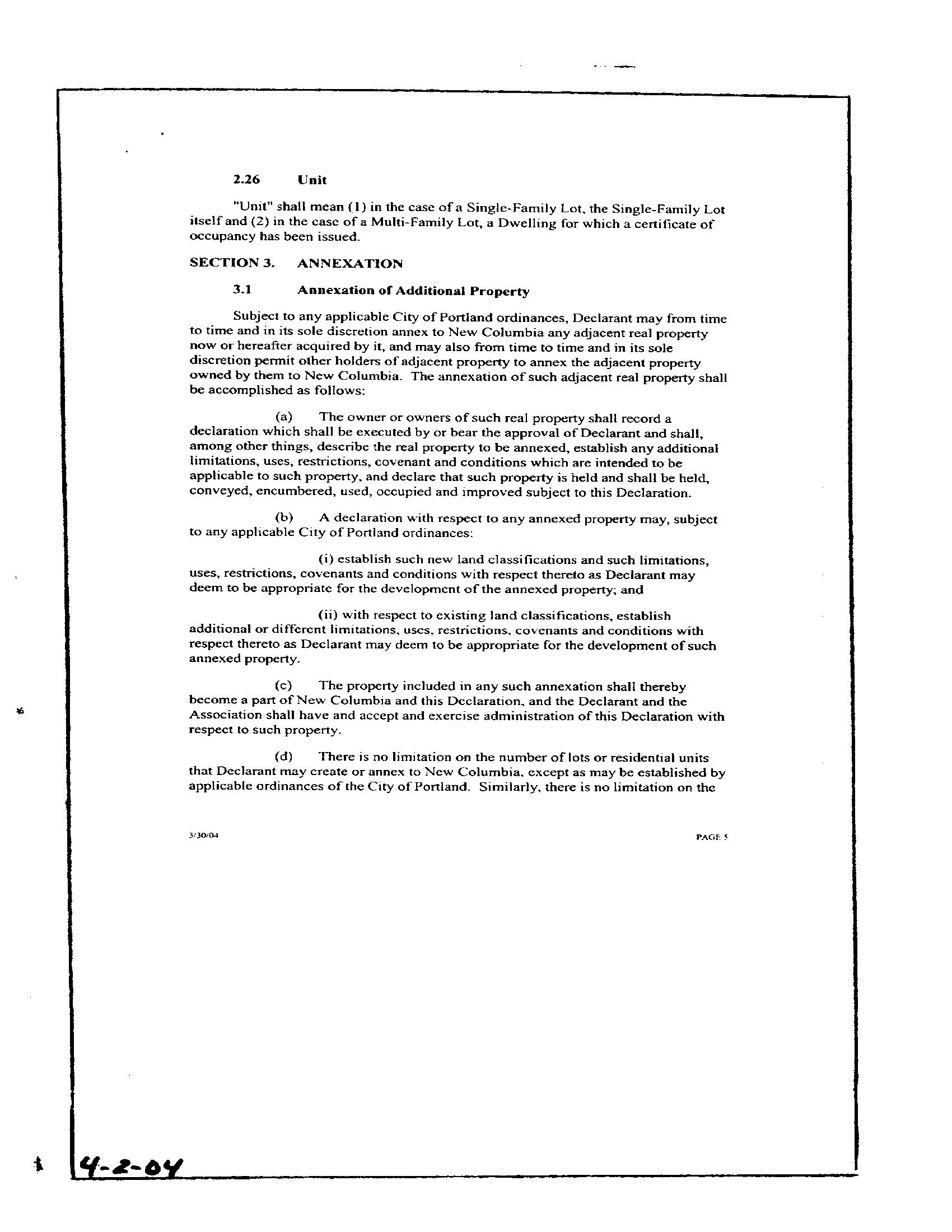 2.26 Unit

"Unit" shall mean (1) in the case of a Single-Family Lot, the Single-Family Lot itself and (2) in the case of a Multi-Family Lot, a Dwelling for which a certificate of occupancy has been issued.

SECTION 3. ANNEXATION

3.1 Annexation of Additional Property

Subject to any applicable City of Portland ordinances, Declarant may from time to time and in its sole discretion annex to New Columbia any adjacent real property now or hereafter acquired by it, and may also from time to time and in its sole discretion permit other holders of adjacent property to annex the adjacent property owned by them to New Columbia. The annexation of such adjacent real property shall be accomplished as follows:

(a) The owner or owners of such real property shall record a declaration which shall be executed by or bear the approval of Declarant and shall, among other things, describe the real property to be annexed, establish any additional limitations, uses, restrictions, covenant and conditions which are intended to be applicable to such property, and declare that such property is held and shall be held, conveyed, encumbered, used, occupied and improved subject to this Declaration.

(b) A declaration with respect to any annexed property may, subject to any applicable City of Portland ordinances:

(i) establish such new land classifications and such limitations, uses, restrictions, covenants and conditions with respect thereto as Declarant may deem to be appropriate for the development of the annexed property; and

(ii) with respect to existing land classifications, establish additional or different limitations, uses, restrictions, covenants and conditions with respect thereto as Declarant may deem to be appropriate for the development of such annexed property.

(c) The property included in any such annexation shall thereby become a part of New Columbia and this Declaration, and the Declarant and the Association shall have and accept and exercise administration of this Declaration with respect to such property.

(d) There is no limitation on the number of lots or residential units that Declarant may create or annex to New Columbia, except as may be established by applicable ordinances of the City of Portland. Similarly, there is no limitation on the

3/30/04

PAGE 5

4-2-04